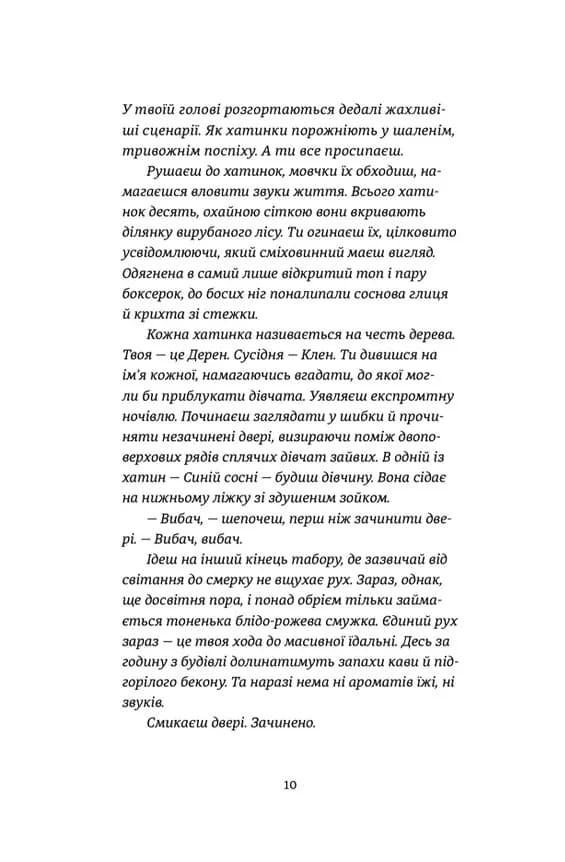 У твоїй голові розгортаються дедалі жахливіші сценарії. Як хатинки порожніють у шаленім, тривожнім поспіху. А ти все просипаєш.

Рушаєш до хатинок, мовчки їх обходиш, намагаєшся вловити звуки життя. Всього хатинок десять, охайною сіткою вони вкривають ділянку вирубаного лісу. Ти огинаєш їх, цілковито усвідомлюючи, який сміховинний маєш вигляд. Одягнена в самий лише відкритий топ і пару боксерок, до босих ніг поналипали соснова глиця й крихта зі стежки.

Кожна хатинка називається на честь дерева. Твоя — це Дерен. Сусідня — Клен. Ти дивишся на ім'я кожної, намагаючись вгадати, до якої могли би приблукати дівчата. Уявляєш експромтну ночівлю. Починаєш заглядати у шибки й прочиняти незачинені двері, визираючи поміж двоповерхових рядів сплячих дівчат зайвих. В одній із хатин — Синій сосні — будиш дівчину. Вона сідає на нижньому ліжку зі здушеним зойком.

— Вибач, — шепочеш, перш ніж зачинити двері. — Вибач, вибач.

Ідеш на інший кінець табору, де зазвичай від світання до смерку не вщухає рух. Зараз, однак, ще досвітня пора, і понад обрієм тільки займається тоненька блідо-рожева смужка. Єдиний рух зараз — це твоя хода до масивної їдальні. Десь за годину з будівлі долинатимуть запахи кави й підгорілого бекону. Та наразі нема ні ароматів їжі, ні звуків.

Смикаєш двері. Зачинено.

10